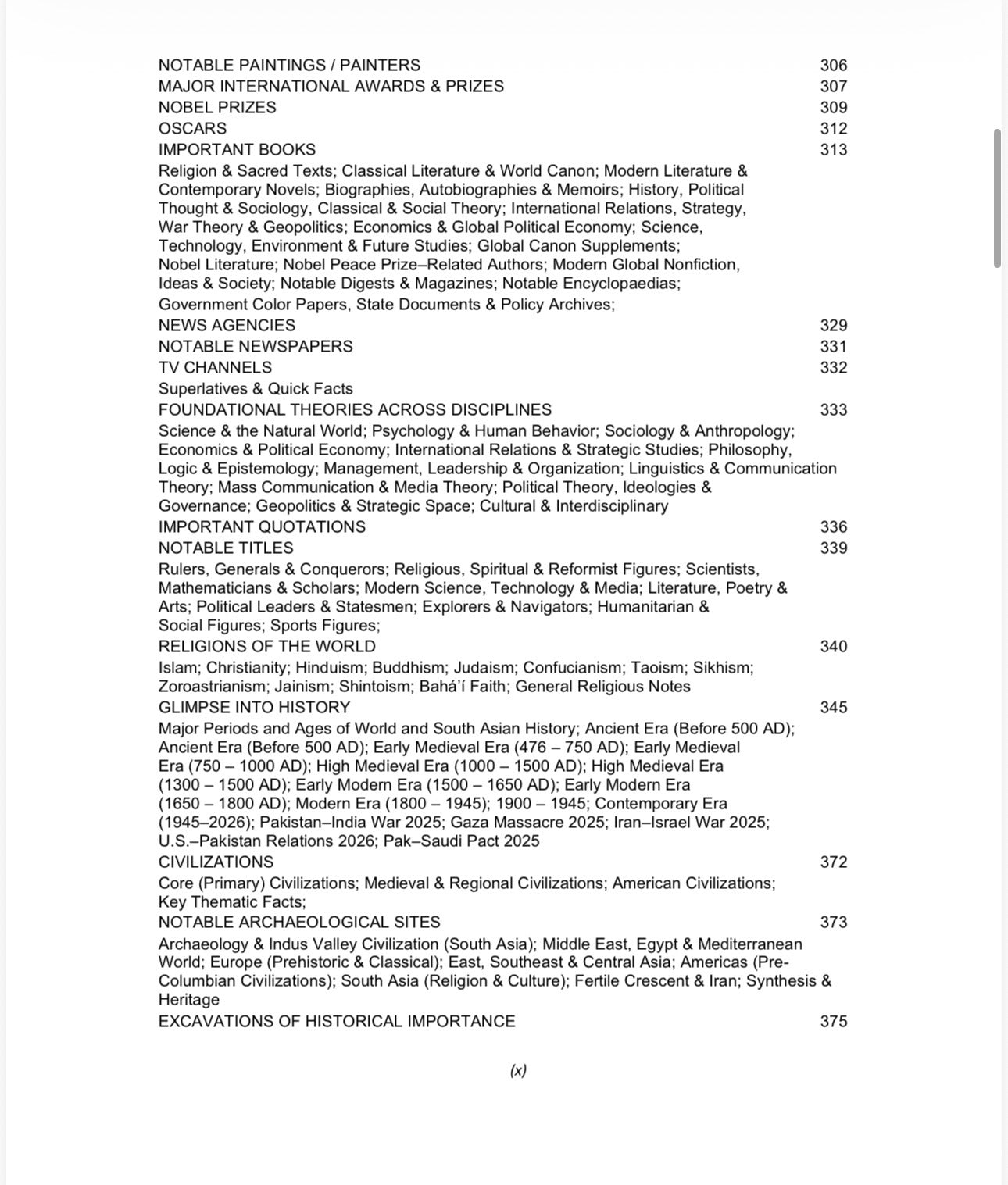 NOTABLE PAINTINGS / PAINTERS 306
MAJOR INTERNATIONAL AWARDS & PRIZES 307
NOBEL PRIZES 309
OSCARS 312
IMPORTANT BOOKS 313
Religion & Sacred Texts; Classical Literature & World Canon; Modern Literature & Contemporary Novels; Biographies, Autobiographies & Memoirs; History, Political Thought & Sociology, Classical & Social Theory; International Relations, Strategy, War Theory & Geopolitics; Economics & Global Political Economy; Science, Technology, Environment & Future Studies; Global Canon Supplements; Nobel Literature; Nobel Peace Prize–Related Authors; Modern Global Nonfiction, Ideas & Society; Notable Digests & Magazines; Notable Encyclopaedias; Government Color Papers, State Documents & Policy Archives;
NEWS AGENCIES 329
NOTABLE NEWSPAPERS 331
TV CHANNELS 332
Superlatives & Quick Facts
FOUNDATIONAL THEORIES ACROSS DISCIPLINES 333
Science & the Natural World; Psychology & Human Behavior; Sociology & Anthropology; Economics & Political Economy; International Relations & Strategic Studies; Philosophy, Logic & Epistemology; Management, Leadership & Organization; Linguistics & Communication Theory; Mass Communication & Media Theory; Political Theory, Ideologies & Governance; Geopolitics & Strategic Space; Cultural & Interdisciplinary
IMPORTANT QUOTATIONS 336
NOTABLE TITLES 339
Rulers, Generals & Conquerors; Religious, Spiritual & Reformist Figures; Scientists, Mathematicians & Scholars; Modern Science, Technology & Media; Literature, Poetry & Arts; Political Leaders & Statesmen; Explorers & Navigators; Humanitarian & Social Figures; Sports Figures;
RELIGIONS OF THE WORLD 340
Islam; Christianity; Hinduism; Buddhism; Judaism; Confucianism; Taoism; Sikhism; Zoroastrianism; Jainism; Shintoism; Bahá'í Faith; General Religious Notes
GLIMPSE INTO HISTORY 345
Major Periods and Ages of World and South Asian History; Ancient Era (Before 500 AD); Ancient Era (Before 500 AD); Early Medieval Era (476 – 750 AD); Early Medieval Era (750 – 1000 AD); High Medieval Era (1000 – 1500 AD); High Medieval Era (1300 – 1500 AD); Early Modern Era (1500 – 1650 AD); Early Modern Era (1650 – 1800 AD); Modern Era (1800 – 1945); 1900 – 1945; Contemporary Era (1945–2026); Pakistan–India War 2025; Gaza Massacre 2025; Iran–Israel War 2025; U.S.–Pakistan Relations 2026; Pak–Saudi Pact 2025
CIVILIZATIONS 372
Core (Primary) Civilizations; Medieval & Regional Civilizations; American Civilizations; Key Thematic Facts;
NOTABLE ARCHAEOLOGICAL SITES 373
Archaeology & Indus Valley Civilization (South Asia); Middle East, Egypt & Mediterranean World; Europe (Prehistoric & Classical); East, Southeast & Central Asia; Americas (Pre-Columbian Civilizations); South Asia (Religion & Culture); Fertile Crescent & Iran; Synthesis & Heritage
EXCAVATIONS OF HISTORICAL IMPORTANCE 375

(x)